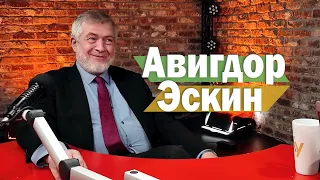 Авигдор
Эскин